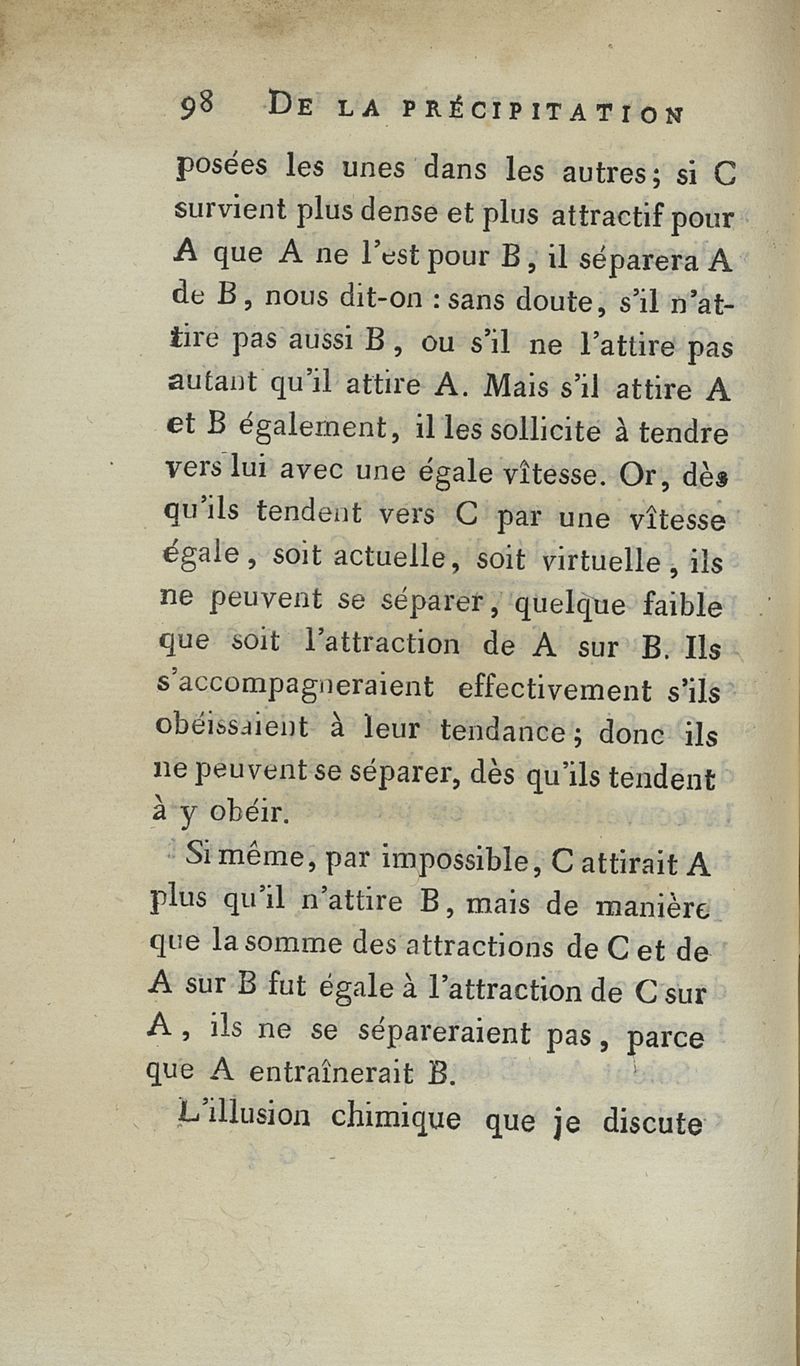 98 DE LA PRÉCIPITATION

posées les unes dans les autres; si C survient plus dense et plus attractif pour A que A ne l'est pour B, il séparera A de B, nous dit-on : sans doute, s'il n'attire pas aussi B, ou s'il ne l'attire pas autant qu'il attire A. Mais s'il attire A et B également, il les sollicite à tendre vers lui avec une égale vîtesse. Or, dès qu'ils tendent vers C par une vîtesse égale, soit actuelle, soit virtuelle, ils ne peuvent se séparer, quelque faible que soit l'attraction de A sur B. Ils s'accompagneraient effectivement s'ils obéissaient à leur tendance; donc ils ne peuvent se séparer, dès qu'ils tendent à y obéir.

Si même, par impossible, C attirait A plus qu'il n'attire B, mais de manière que la somme des attractions de C et de A sur B fut égale à l'attraction de C sur A, ils ne se sépareraient pas, parce que A entraînerait B.

L'illusion chimique que je discute